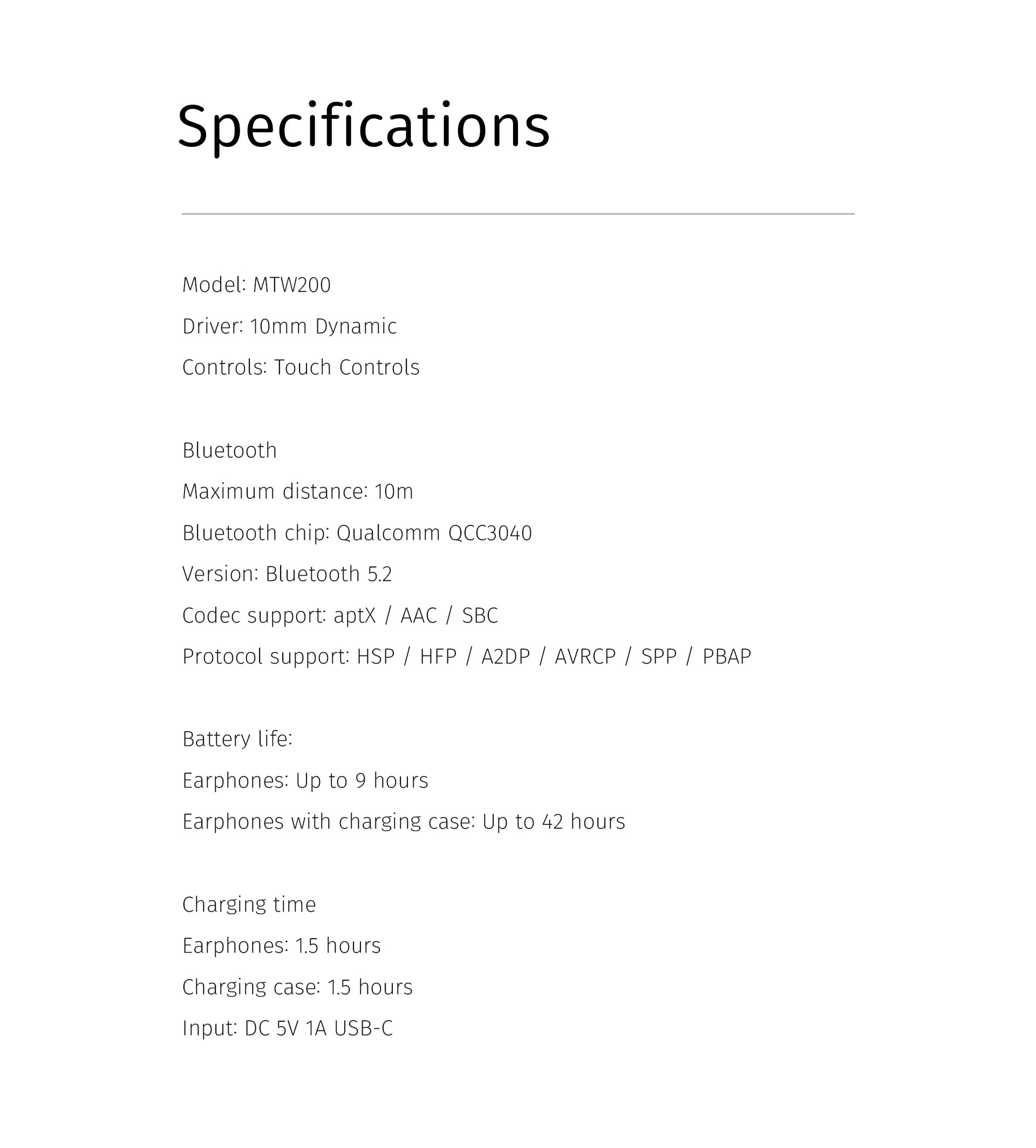 Specifications

Model: MTW200

Driver: 10mm Dynamic

Controls: Touch Controls

Bluetooth

Maximum distance: 10m

Bluetooth chip: Qualcomm QCC3040

Version: Bluetooth 5.2

Codec support: aptX / AAC / SBC

Protocol support: HSP / HFP / A2DP / AVRCP / SPP / PBAP

Battery life:

Earphones: Up to 9 hours

Earphones with charging case: Up to 42 hours

Charging time

Earphones: 1.5 hours

Charging case: 1.5 hours

Input: DC 5V 1A USB-C